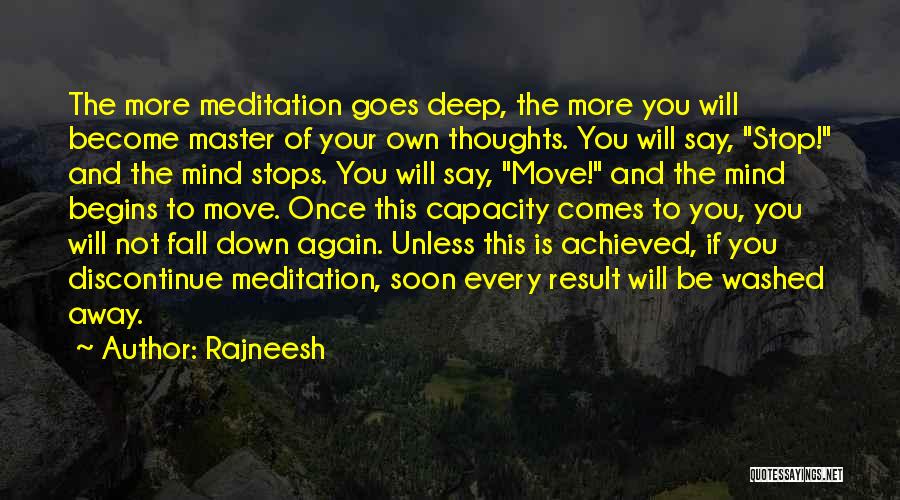 The more meditation goes deep, the more you will become master of your own thoughts. You will say, "Stop!" and the mind stops. You will say, "Move!" and the mind begins to move. Once this capacity comes to you, you will not fall down again. Unless this is achieved, if you discontinue meditation, soon every result will be washed away.

~ Author: Rajneesh

QUOTESSAYINGS.NET